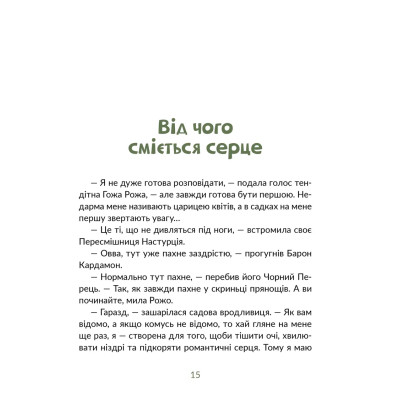 Від чого сміється серце

— Я не дуже готова розповідати, — подала голос тендітна Гожа Рожа, — але завжди готова бути першою. Недарма мене називають царицею квітів, а в садках на мене першу звертають увагу...

— Це ті, що не дивляться під ноги, — встромила своє Пересмішниця Настурція.

— Овва, тут уже пахне заздрістю, — прогугнів Барон Кардамон.

— Нормально тут пахне, — перебив його Чорний Перець. — Так, як завжди пахне у скриньці прянощів. А ви починайте, мила Рожо.

— Гаразд, — зашарілася садова вродливиця. — Як вам відомо, а якщо комусь не відомо, то хай гляне на мене ще раз, я — створена для того, щоби тішити очі, хвилювати ніздрі та підкоряти романтичні серця. Тому я маю

15